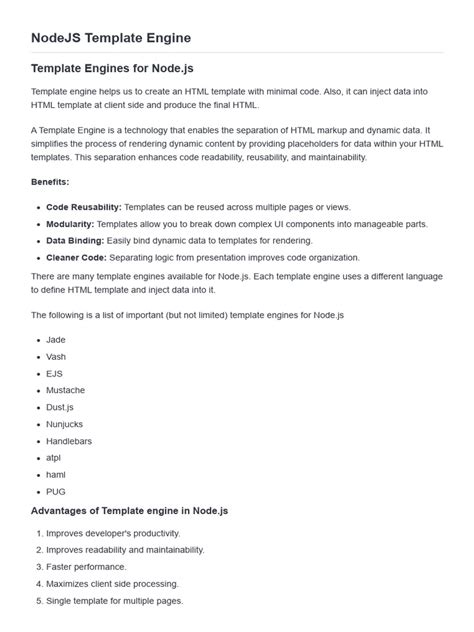 NodeJS Template Engine

Template Engines for Node.js

Template engine helps us to create an HTML template with minimal code. Also, it can inject data into HTML template at client side and produce the final HTML.

A Template Engine is a technology that enables the separation of HTML markup and dynamic data. It simplifies the process of rendering dynamic content by providing placeholders for data within your HTML templates. This separation enhances code readability, reusability, and maintainability.

Benefits:

- Code Reusability: Templates can be reused across multiple pages or views.
- Modularity: Templates allow you to break down complex UI components into manageable parts.
- Data Binding: Easily bind dynamic data to templates for rendering.
- Cleaner Code: Separating logic from presentation improves code organization.

There are many template engines available for Node.js. Each template engine uses a different language to define HTML template and inject data into it.

The following is a list of important (but not limited) template engines for Node.js

- Jade
- Vash
- EJS
- Mustache
- Dust.js
- Nunjucks
- Handlebars
- atpl
- haml
- PUG

Advantages of Template engine in Node.js

1. Improves developer's productivity.
2. Improves readability and maintainability.
3. Faster performance.
4. Maximizes client side processing.
5. Single template for multiple pages.